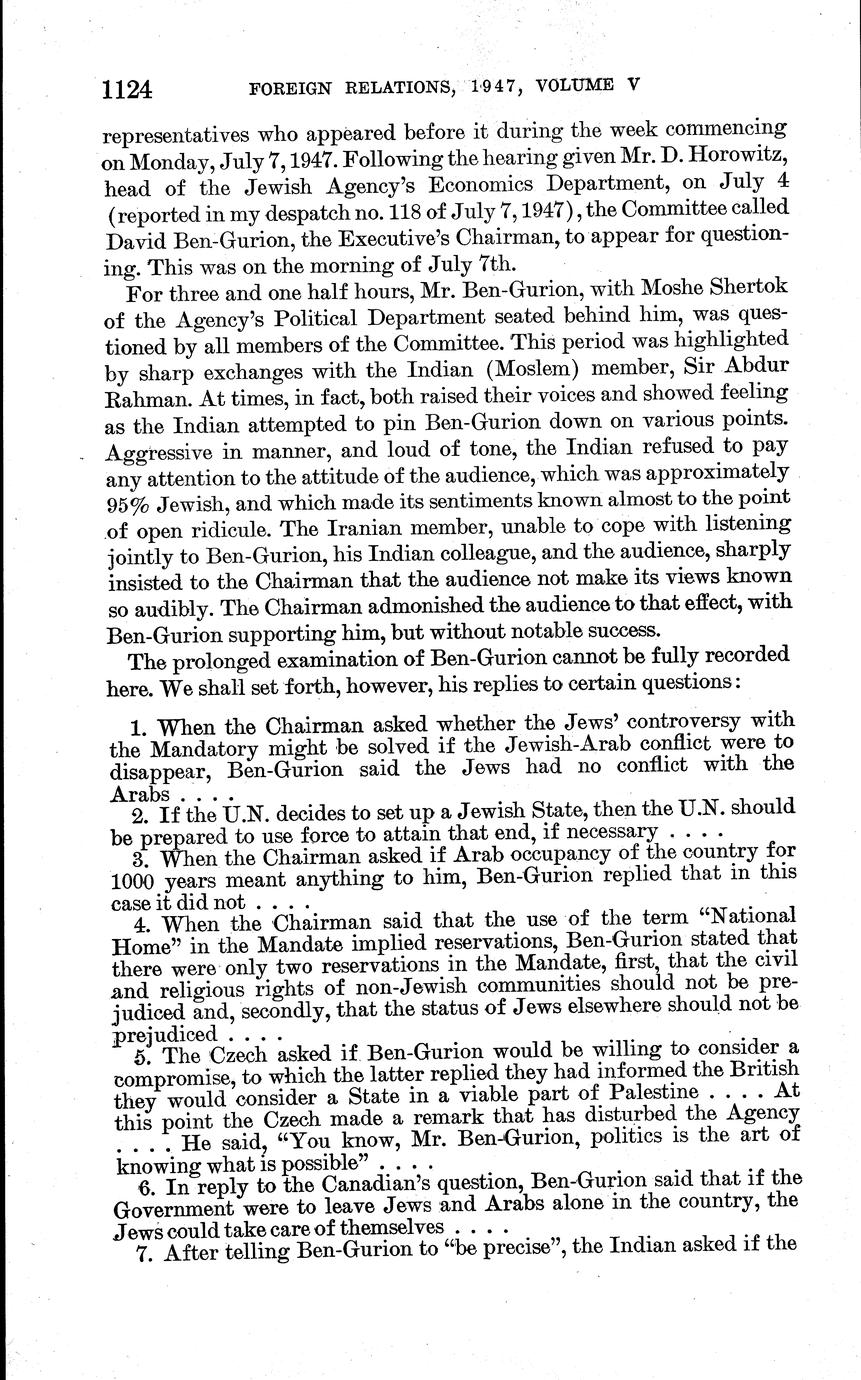 1124 FOREIGN RELATIONS, 1947, VOLUME V

representatives who appeared before it during the week commencing on Monday, July 7, 1947. Following the hearing given Mr. D. Horowitz, head of the Jewish Agency's Economics Department, on July 4 (reported in my despatch no. 118 of July 7, 1947), the Committee called David Ben-Gurion, the Executive's Chairman, to appear for questioning. This was on the morning of July 7th.

For three and one half hours, Mr. Ben-Gurion, with Moshe Shertok of the Agency's Political Department seated behind him, was questioned by all members of the Committee. This period was highlighted by sharp exchanges with the Indian (Moslem) member, Sir Abdur Rahman. At times, in fact, both raised their voices and showed feeling as the Indian attempted to pin Ben-Gurion down on various points. Aggressive in manner, and loud of tone, the Indian refused to pay any attention to the attitude of the audience, which was approximately 95% Jewish, and which made its sentiments known almost to the point of open ridicule. The Iranian member, unable to cope with listening jointly to Ben-Gurion, his Indian colleague, and the audience, sharply insisted to the Chairman that the audience not make its views known so audibly. The Chairman admonished the audience to that effect, with Ben-Gurion supporting him, but without notable success.

The prolonged examination of Ben-Gurion cannot be fully recorded here. We shall set forth, however, his replies to certain questions:

1. When the Chairman asked whether the Jews' controversy with the Mandatory might be solved if the Jewish-Arab conflict were to disappear, Ben-Gurion said the Jews had no conflict with the Arabs . . . .
2. If the U.N. decides to set up a Jewish State, then the U.N. should be prepared to use force to attain that end, if necessary . . . .
3. When the Chairman asked if Arab occupancy of the country for 1000 years meant anything to him, Ben-Gurion replied that in this case it did not . . . .
4. When the Chairman said that the use of the term "National Home" in the Mandate implied reservations, Ben-Gurion stated that there were only two reservations in the Mandate, first, that the civil and religious rights of non-Jewish communities should not be prejudiced and, secondly, that the status of Jews elsewhere should not be prejudiced . . . .
5. The Czech asked if Ben-Gurion would be willing to consider a compromise, to which the latter replied they had informed the British they would consider a State in a viable part of Palestine . . . . At this point the Czech made a remark that has disturbed the Agency . . . . He said, "You know, Mr. Ben-Gurion, politics is the art of knowing what is possible" . . . .
6. In reply to the Canadian's question, Ben-Gurion said that if the Government were to leave Jews and Arabs alone in the country, the Jews could take care of themselves . . . .
7. After telling Ben-Gurion to "be precise", the Indian asked if the